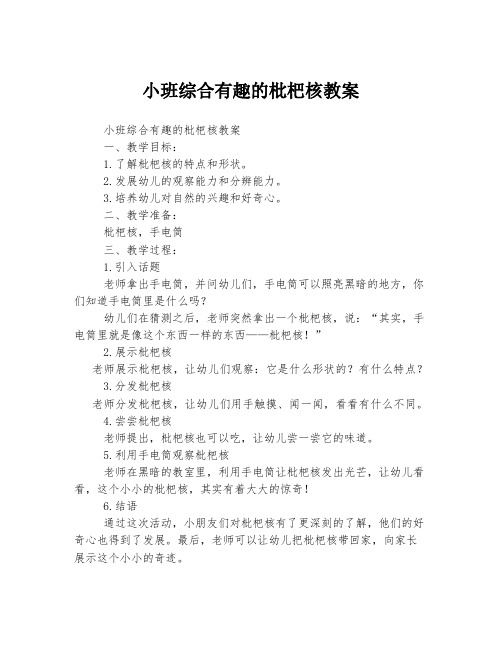 小班综合有趣的枇杷核教案

小班综合有趣的枇杷核教案

一、教学目标：

1.了解枇杷核的特点和形状。

2.发展幼儿的观察能力和分辨能力。

3.培养幼儿对自然的兴趣和好奇心。

二、教学准备：

枇杷核，手电筒

三、教学过程：

1.引入话题

老师拿出手电筒，并问幼儿们，手电筒可以照亮黑暗的地方，你们知道手电筒里是什么吗？

幼儿们在猜测之后，老师突然拿出一个枇杷核，说：“其实，手电筒里就是像这个东西一样的东西——枇杷核！”

2.展示枇杷核

老师展示枇杷核，让幼儿们观察：它是什么形状的？有什么特点？

3.分发枇杷核

老师分发枇杷核，让幼儿们用手触摸、闻一闻，看看有什么不同。

4.尝尝枇杷核

老师提出，枇杷核也可以吃，让幼儿尝一尝它的味道。

5.利用手电筒观察枇杷核

老师在黑暗的教室里，利用手电筒让枇杷核发出光芒，让幼儿看看，这个小小的枇杷核，其实有着大大的惊奇！

6.结语

通过这次活动，小朋友们对枇杷核有了更深刻的了解，他们的好奇心也得到了发展。最后，老师可以让幼儿把枇杷核带回家，向家长展示这个小小的奇迹。